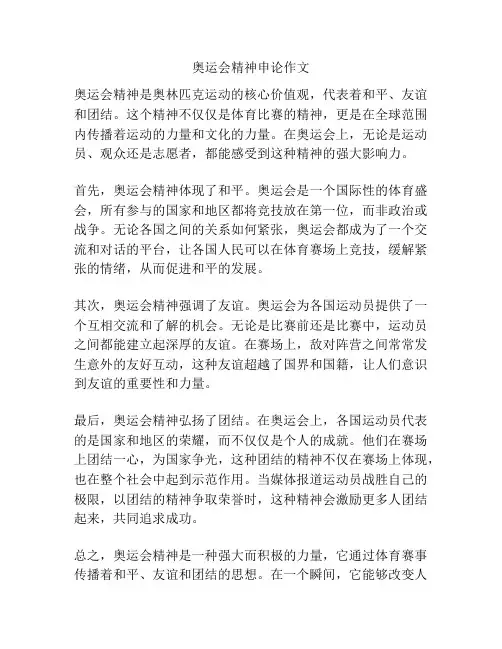 奥运会精神申论作文

奥运会精神是奥林匹克运动的核心价值观，代表着和平、友谊和团结。这个精神不仅仅是体育比赛的精神，更是在全球范围内传播着运动的力量和文化的力量。在奥运会上，无论是运动员、观众还是志愿者，都能感受到这种精神的强大影响力。

首先，奥运会精神体现了和平。奥运会是一个国际性的体育盛会，所有参与的国家和地区都将竞技放在第一位，而非政治或战争。无论各国之间的关系如何紧张，奥运会都成为了一个交流和对话的平台，让各国人民可以在体育赛场上竞技，缓解紧张的情绪，从而促进和平的发展。

其次，奥运会精神强调了友谊。奥运会为各国运动员提供了一个互相交流和了解的机会。无论是比赛前还是比赛中，运动员之间都能建立起深厚的友谊。在赛场上，敌对阵营之间常常发生意外的友好互动，这种友谊超越了国界和国籍，让人们意识到友谊的重要性和力量。

最后，奥运会精神弘扬了团结。在奥运会上，各国运动员代表的是国家和地区的荣耀，而不仅仅是个人的成就。他们在赛场上团结一心，为国家争光，这种团结的精神不仅在赛场上体现，也在整个社会中起到示范作用。当媒体报道运动员战胜自己的极限，以团结的精神争取荣誉时，这种精神会激励更多人团结起来，共同追求成功。

总之，奥运会精神是一种强大而积极的力量，它通过体育赛事传播着和平、友谊和团结的思想。在一个瞬间，它能够改变人